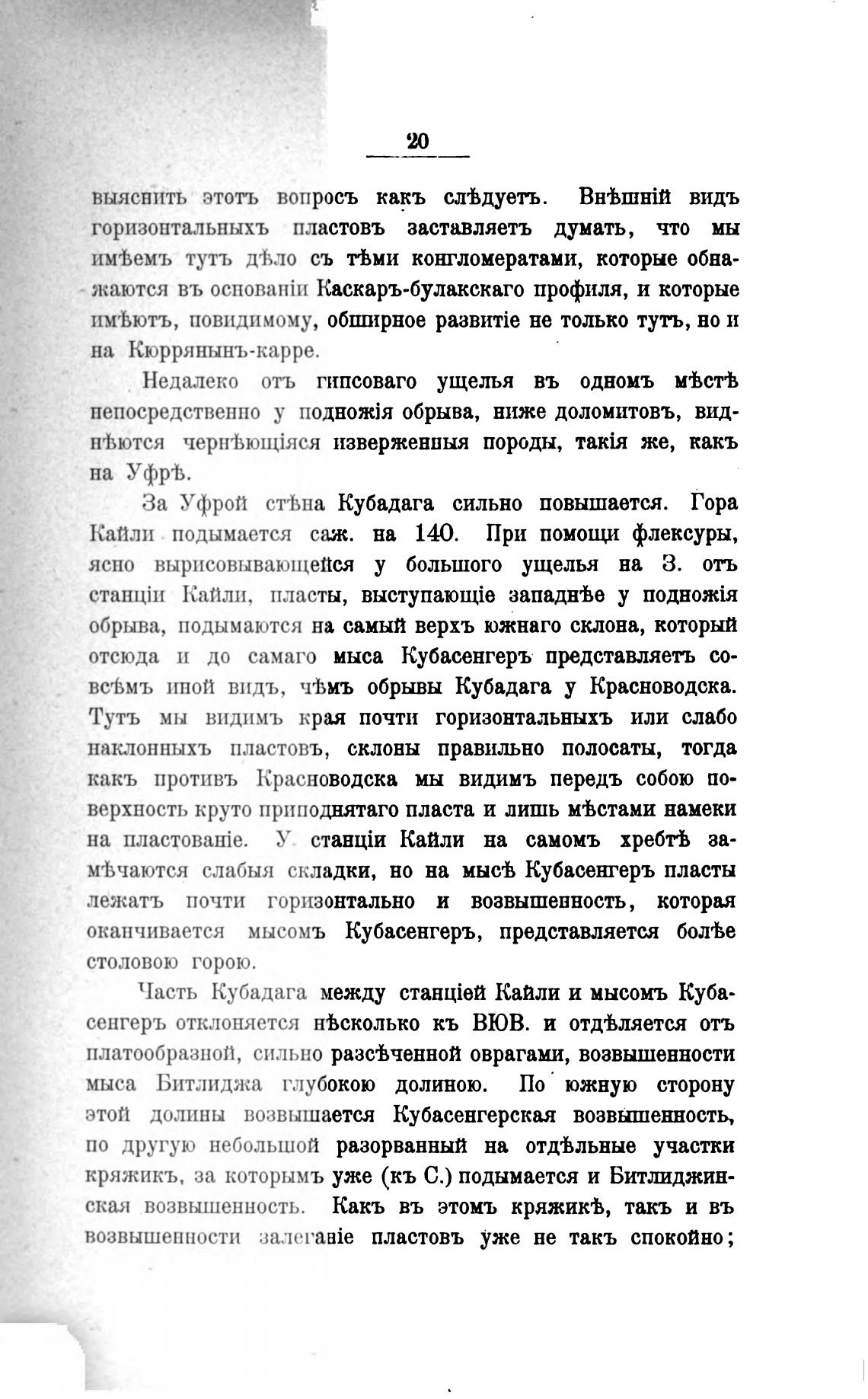 20

выяснить этотъ вопросъ какъ слѣдуетъ. Внѣшній видъ горизонтальныхъ пластовъ заставляетъ думать, что мы имѣемъ тутъ дѣло съ тѣми конгломератами, которые обнажаются въ основаніи Каскаръ-булакскаго профиля, и которые имѣютъ, повидимому, обширное развитіе не только тутъ, но и на Кюррянынъ-карре.

Недалеко отъ гипсоваго ущелья въ одномъ мѣстѣ непосредственно у подножія обрыва, ниже доломитовъ, виднѣются чернѣющіяся изверженныя породы, такія же, какъ на Уфрѣ.

За Уфрой стѣна Кубадага сильно повышается. Гора Кайли подымается саж. на 140. При помощи флексуры, ясно вырисовывающейся у большого ущелья на З. отъ станціи Кайли, пласты, выступающіе западнѣе у подножія обрыва, подымаются на самый верхъ южнаго склона, который отсюда и до самаго мыса Кубасенгеръ представляетъ совсѣмъ иной видъ, чѣмъ обрывы Кубадага у Красноводска. Тутъ мы видимъ края почти горизонтальныхъ или слабо наклонныхъ пластовъ, склоны правильно полосаты, тогда какъ противъ Красноводска мы видимъ передъ собою поверхность круто приподнятаго пласта и лишь мѣстами намеки на пластованіе. У станціи Кайли на самомъ хребтѣ замѣчаются слабыя складки, но на мысѣ Кубасенгеръ пласты лежатъ почти горизонтально и возвышенность, которая оканчивается мысомъ Кубасенгеръ, представляется болѣе столовою горою.

Часть Кубадага между станціей Кайли и мысомъ Кубасенгеръ отклоняется нѣсколько къ ВЮВ. и отдѣляется отъ платообразной, сильно разсѣченной оврагами, возвышенности мыса Битлиджа глубокою долиною. По южную сторону этой долины возвышается Кубасенгерская возвышенность, по другую небольшой разорванный на отдѣльные участки кряжикъ, за которымъ уже (къ С.) подымается и Битлиджинская возвышенность. Какъ въ этомъ кряжикѣ, такъ и въ возвышенности залеганіе пластовъ уже не такъ спокойно;